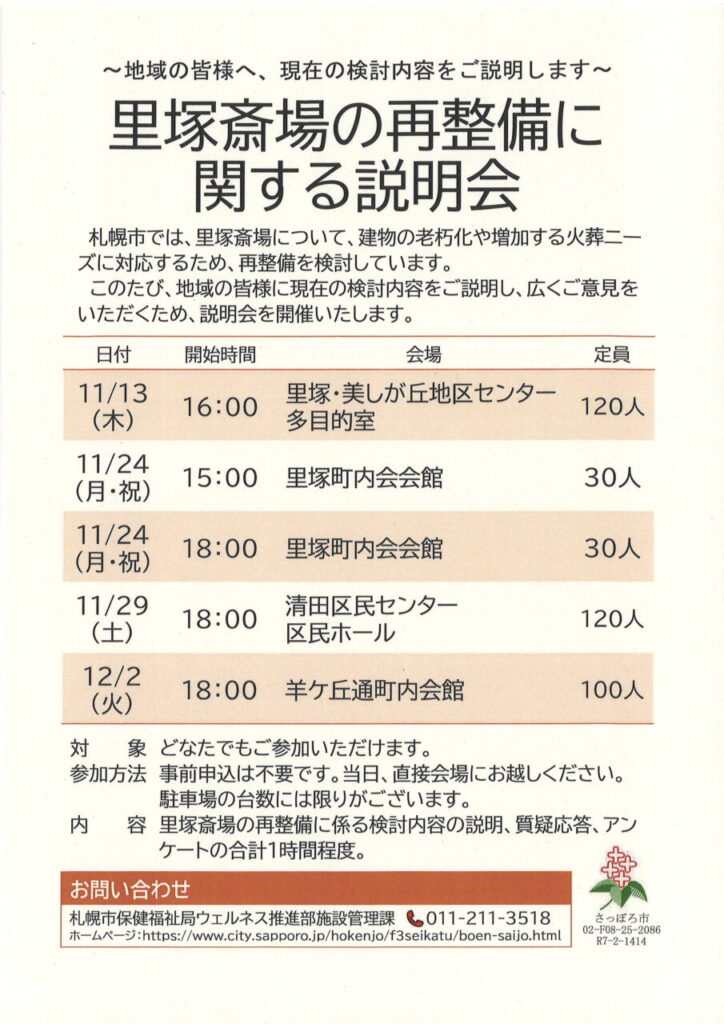 ～地域の皆様へ、現在の検討内容をご説明します～

里塚斎場の再整備に関する説明会

札幌市では、里塚斎場について、建物の老朽化や増加する火葬ニーズに対応するため、再整備を検討しています。

このたび、地域の皆様に現在の検討内容をご説明し、広くご意見をいただくため、説明会を開催いたします。

| 日付 | 開始時間 | 会場 | 定員 |
|---|---|---|---|
| 11/13（木） | 16:00 | 里塚・美しが丘地区センター 多目的室 | 120人 |
| 11/24（月・祝） | 15:00 | 里塚町内会会館 | 30人 |
| 11/24（月・祝） | 18:00 | 里塚町内会会館 | 30人 |
| 11/29（土） | 18:00 | 清田区民センター 区民ホール | 120人 |
| 12/2（火） | 18:00 | 羊ケ丘通町内会館 | 100人 |

対　象　どなたでもご参加いただけます。
参加方法　事前申込は不要です。当日、直接会場にお越しください。駐車場の台数には限りがございます。
内　容　里塚斎場の再整備に係る検討内容の説明、質疑応答、アンケートの合計1時間程度。

お問い合わせ
札幌市保健福祉局ウェルネス推進部施設管理課　011-211-3518
ホームページ：https://www.city.sapporo.jp/hokenjo/f3seikatu/boen-saijo.html

さっぽろ市
02-F08-25-2086
R7-2-1414